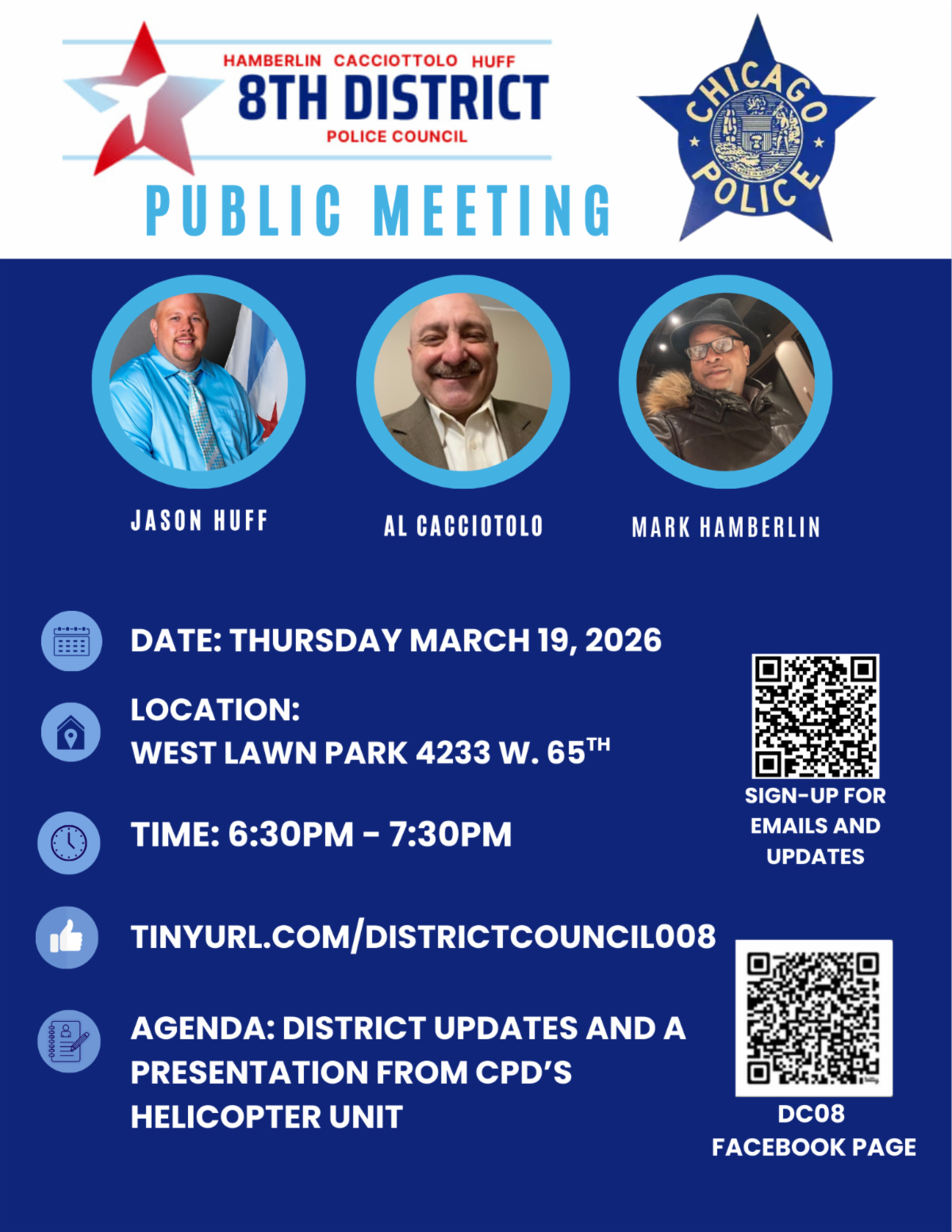 HAMBERLIN CACCIOTTOLO HUFF
8TH DISTRICT
POLICE COUNCIL

PUBLIC MEETING

CHICAGO POLICE

JASON HUFF

AL CACCIOTOLO

MARK HAMBERLIN

DATE: THURSDAY MARCH 19, 2026

LOCATION:
WEST LAWN PARK 4233 W. 65$^{TH}$

TIME: 6:30PM - 7:30PM

TINYURL.COM/DISTRICTCOUNCIL008

AGENDA: DISTRICT UPDATES AND A PRESENTATION FROM CPD'S HELICOPTER UNIT

SIGN-UP FOR EMAILS AND UPDATES

DC08
FACEBOOK PAGE